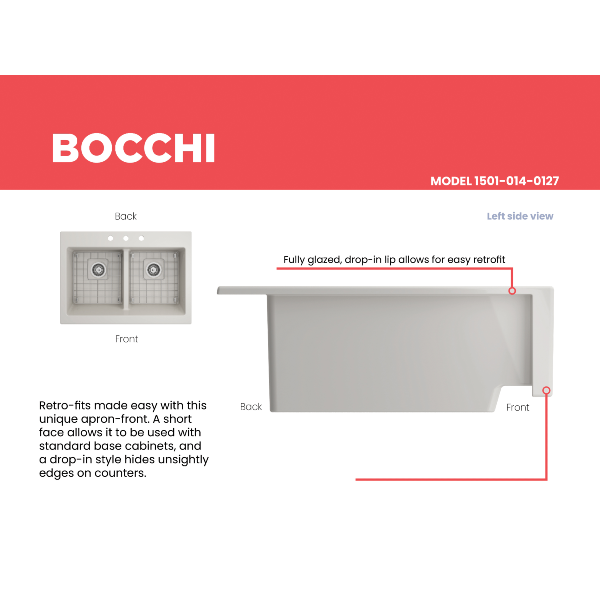 BOCCHI

MODEL 1501-014-0127

Back

Front

Left side view

Fully glazed, drop-in lip allows for easy retrofit

Back

Front

Retro-fits made easy with this unique apron-front. A short face allows it to be used with standard base cabinets, and a drop-in style hides unsightly edges on counters.